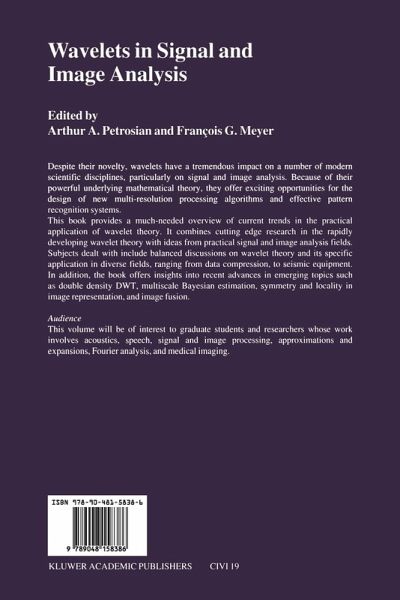 Wavelets in Signal and Image Analysis

Edited by
Arthur A. Petrosian and François G. Meyer

Despite their novelty, wavelets have a tremendous impact on a number of modern scientific disciplines, particularly on signal and image analysis. Because of their powerful underlying mathematical theory, they offer exciting opportunities for the design of new multi-resolution processing algorithms and effective pattern recognition systems.
This book provides a much-needed overview of current trends in the practical application of wavelet theory. It combines cutting edge research in the rapidly developing wavelet theory with ideas from practical signal and image analysis fields. Subjects dealt with include balanced discussions on wavelet theory and its specific application in diverse fields, ranging from data compression, to seismic equipment. In addition, the book offers insights into recent advances in emerging topics such as double density DWT, multiscale Bayesian estimation, symmetry and locality in image representation, and image fusion.

Audience
This volume will be of interest to graduate students and researchers whose work involves acoustics, speech, signal and image processing, approximations and expansions, Fourier analysis, and medical imaging.

ISBN 978-90-481-5838-6

9 789048 158386

KLUWER ACADEMIC PUBLISHERS CIVI 19